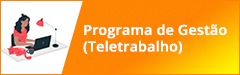 Programa de Gestão (Teletrabalho)